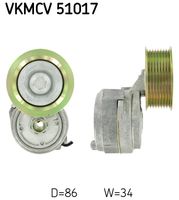 VKMCV 51017

D=86 W=34